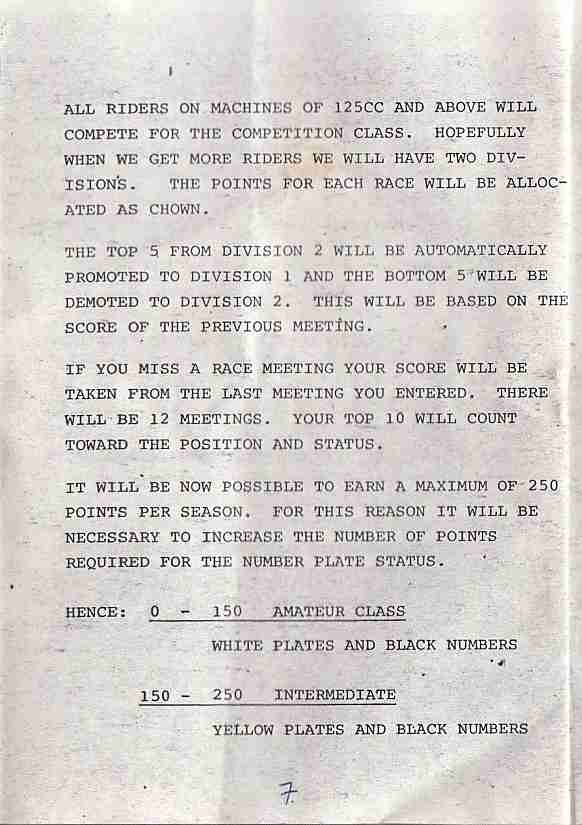 ALL RIDERS ON MACHINES OF 125CC AND ABOVE WILL COMPETE FOR THE COMPETITION CLASS. HOPEFULLY WHEN WE GET MORE RIDERS WE WILL HAVE TWO DIVISIONS. THE POINTS FOR EACH RACE WILL BE ALLOCATED AS CHOWN.

THE TOP 5 FROM DIVISION 2 WILL BE AUTOMATICALLY PROMOTED TO DIVISION 1 AND THE BOTTOM 5 WILL BE DEMOTED TO DIVISION 2. THIS WILL BE BASED ON THE SCORE OF THE PREVIOUS MEETING.

IF YOU MISS A RACE MEETING YOUR SCORE WILL BE TAKEN FROM THE LAST MEETING YOU ENTERED. THERE WILL BE 12 MEETINGS. YOUR TOP 10 WILL COUNT TOWARD THE POSITION AND STATUS.

IT WILL BE NOW POSSIBLE TO EARN A MAXIMUM OF 250 POINTS PER SEASON. FOR THIS REASON IT WILL BE NECESSARY TO INCREASE THE NUMBER OF POINTS REQUIRED FOR THE NUMBER PLATE STATUS.

HENCE: 0 - 150 AMATEUR CLASS

WHITE PLATES AND BLACK NUMBERS

150 - 250 INTERMEDIATE

YELLOW PLATES AND BLACK NUMBERS

7.